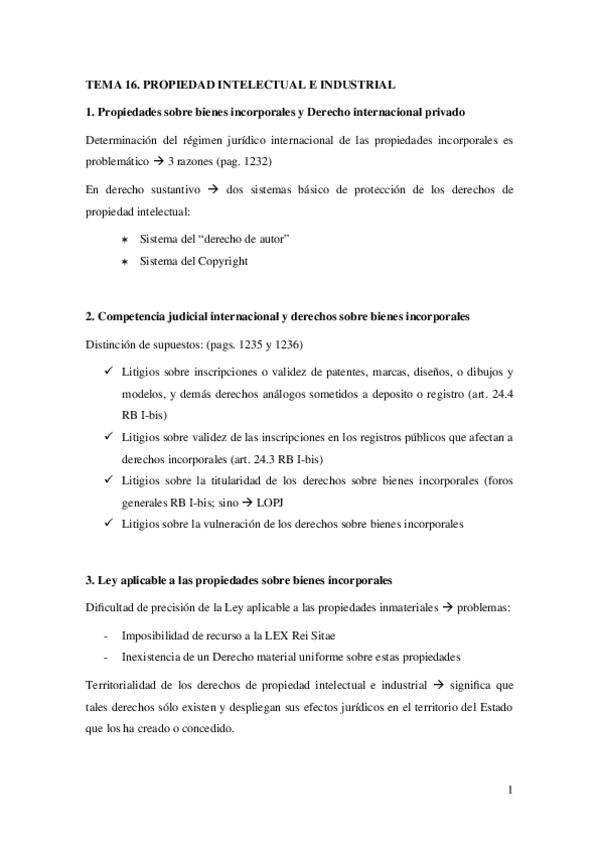 TEMA 16. PROPIEDAD INTELECTUAL E INDUSTRIAL

1. Propiedades sobre bienes incorporales y Derecho internacional privado

Determinación del régimen jurídico internacional de las propiedades incorporales es problemático → 3 razones (pag. 1232)

En derecho sustantivo → dos sistemas básico de protección de los derechos de propiedad intelectual:

∗ Sistema del “derecho de autor”
∗ Sistema del Copyright

2. Competencia judicial internacional y derechos sobre bienes incorporales

Distinción de supuestos: (pags. 1235 y 1236)

✓ Litigios sobre inscripciones o validez de patentes, marcas, diseños, o dibujos y modelos, y demás derechos análogos sometidos a deposito o registro (art. 24.4 RB I-bis)
✓ Litigios sobre validez de las inscripciones en los registros públicos que afectan a derechos incorporales (art. 24.3 RB I-bis)
✓ Litigios sobre la titularidad de los derechos sobre bienes incorporales (foros generales RB I-bis; sino → LOPJ
✓ Litigios sobre la vulneración de los derechos sobre bienes incorporales

3. Ley aplicable a las propiedades sobre bienes incorporales

Dificultad de precisión de la Ley aplicable a las propiedades inmateriales → problemas:

- Imposibilidad de recurso a la LEX Rei Sitae
- Inexistencia de un Derecho material uniforme sobre estas propiedades

Territorialidad de los derechos de propiedad intelectual e industrial → significa que tales derechos sólo existen y despliegan sus efectos jurídicos en el territorio del Estado que los ha creado o concedido.

1